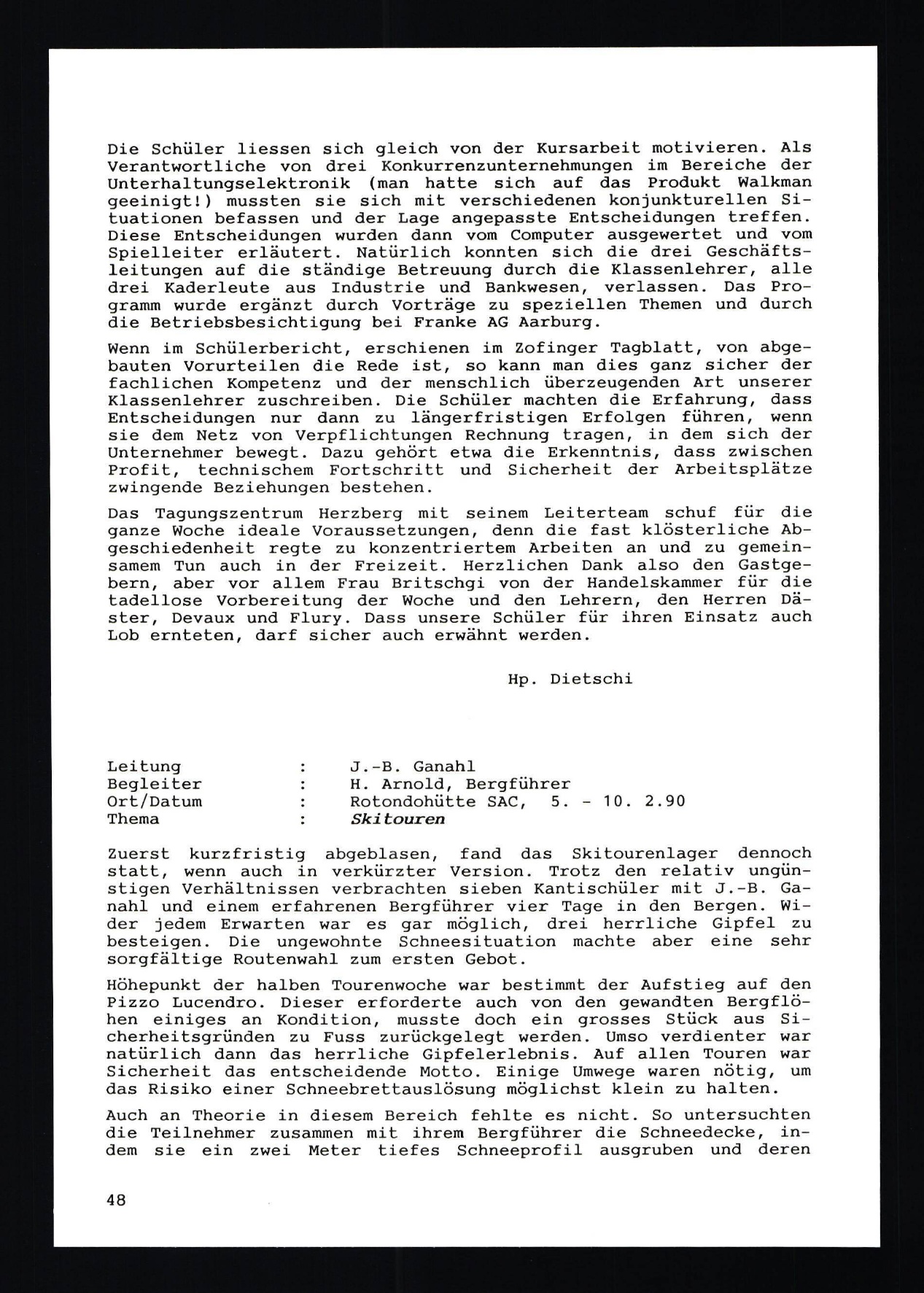 Die Schüler liessen sich gleich von der Kursarbeit motivieren. Als Verantwortliche von drei Konkurrenzunternehmungen im Bereiche der Unterhaltungselektronik (man hatte sich auf das Produkt Walkman geeinigt!) mussten sie sich mit verschiedenen konjunkturellen Situationen befassen und der Lage angepasste Entscheidungen treffen. Diese Entscheidungen wurden dann vom Computer ausgewertet und vom Spielleiter erläutert. Natürlich konnten sich die drei Geschäftsleitungen auf die ständige Betreuung durch die Klassenlehrer, alle drei Kaderleute aus Industrie und Bankwesen, verlassen. Das Programm wurde ergänzt durch Vorträge zu speziellen Themen und durch die Betriebsbesichtigung bei Franke AG Aarburg.

Wenn im Schülerbericht, erschienen im Zofinger Tagblatt, von abgebauten Vorurteilen die Rede ist, so kann man dies ganz sicher der fachlichen Kompetenz und der menschlich überzeugenden Art unserer Klassenlehrer zuschreiben. Die Schüler machten die Erfahrung, dass Entscheidungen nur dann zu längerfristigen Erfolgen führen, wenn sie dem Netz von Verpflichtungen Rechnung tragen, in dem sich der Unternehmer bewegt. Dazu gehört etwa die Erkenntnis, dass zwischen Profit, technischem Fortschritt und Sicherheit der Arbeitsplätze zwingende Beziehungen bestehen.

Das Tagungszentrum Herzberg mit seinem Leiterteam schuf für die ganze Woche ideale Voraussetzungen, denn die fast klösterliche Abgeschiedenheit regte zu konzentriertem Arbeiten an und zu gemeinsamem Tun auch in der Freizeit. Herzlichen Dank also den Gastgebern, aber vor allem Frau Britschgi von der Handelskammer für die tadellose Vorbereitung der Woche und den Lehrern, den Herren Däster, Devaux und Flury. Dass unsere Schüler für ihren Einsatz auch Lob ernteten, darf sicher auch erwähnt werden.

Hp. Dietschi

Leitung : J.-B. Ganahl
Begleiter : H. Arnold, Bergführer
Ort/Datum : Rotondohütte SAC, 5. - 10. 2.90
Thema : Skitouren

Zuerst kurzfristig abgeblasen, fand das Skitourenlager dennoch statt, wenn auch in verkürzter Version. Trotz den relativ ungünstigen Verhältnissen verbrachten sieben Kantischüler mit J.-B. Ganahl und einem erfahrenen Bergführer vier Tage in den Bergen. Wider jedem Erwarten war es gar möglich, drei herrliche Gipfel zu besteigen. Die ungewohnte Schneesituation machte aber eine sehr sorgfältige Routenwahl zum ersten Gebot.

Höhepunkt der halben Tourenwoche war bestimmt der Aufstieg auf den Pizzo Lucendro. Dieser erforderte auch von den gewandten Bergflöhen einiges an Kondition, musste doch ein grosses Stück aus Sicherheitsgründen zu Fuss zurückgelegt werden. Umso verdienter war natürlich dann das herrliche Gipfelerlebnis. Auf allen Touren war Sicherheit das entscheidende Motto. Einige Umwege waren nötig, um das Risiko einer Schneebrettauslösung möglichst klein zu halten.

Auch an Theorie in diesem Bereich fehlte es nicht. So untersuchten die Teilnehmer zusammen mit ihrem Bergführer die Schneedecke, indem sie ein zwei Meter tiefes Schneeprofil ausgruben und deren

48